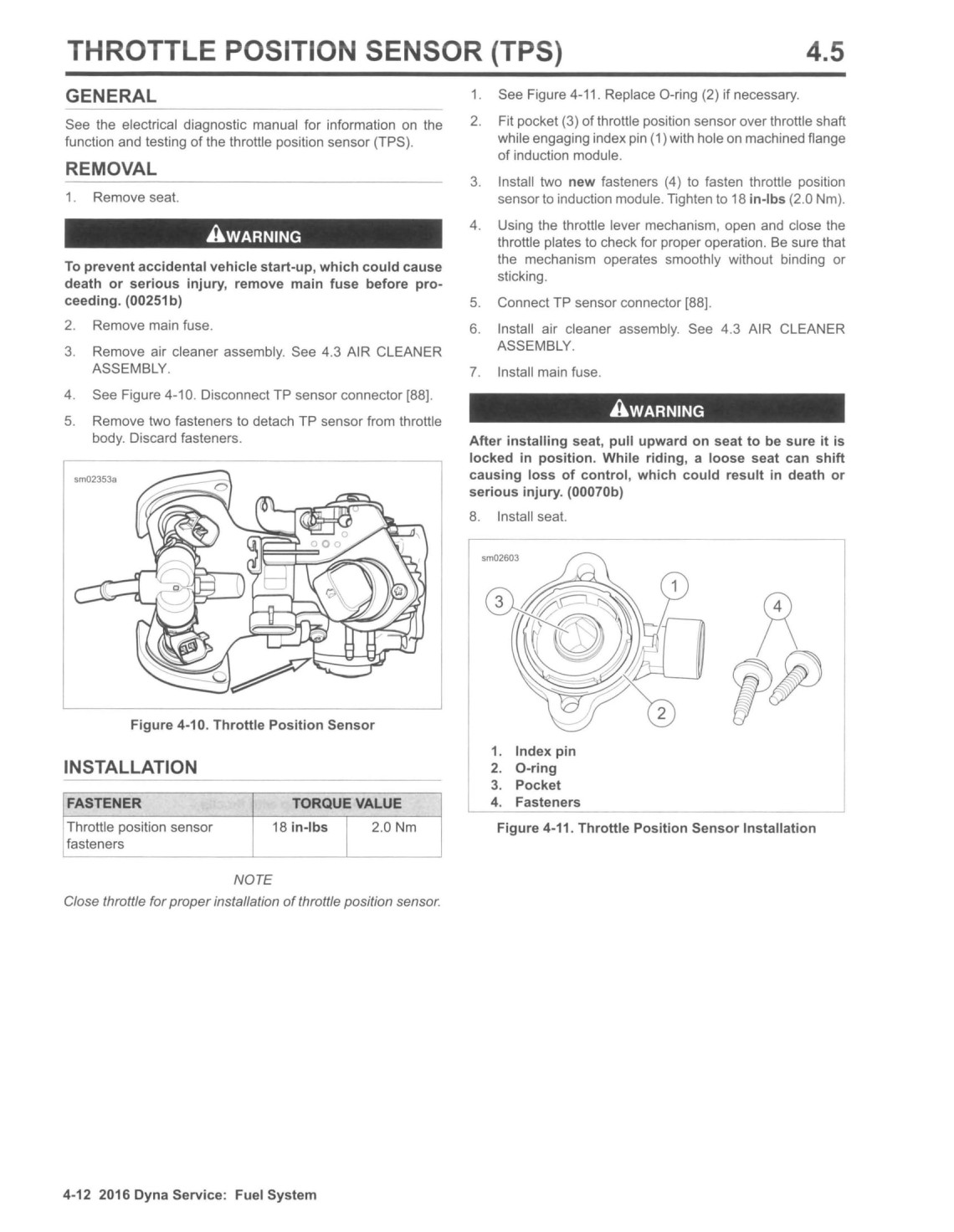 THROTTLE POSITION SENSOR (TPS) 4.5

GENERAL

See the electrical diagnostic manual for information on the function and testing of the throttle position sensor (TPS).

REMOVAL

1. Remove seat.

WARNING

To prevent accidental vehicle start-up, which could cause death or serious injury, remove main fuse before proceeding. (00251b)

2. Remove main fuse.

3. Remove air cleaner assembly. See 4.3 AIR CLEANER ASSEMBLY.

4. See Figure 4-10. Disconnect TP sensor connector [88].

5. Remove two fasteners to detach TP sensor from throttle body. Discard fasteners.

sm02353a

Figure 4-10. Throttle Position Sensor

INSTALLATION

| FASTENER | TORQUE VALUE | |
|---|---|---|
| Throttle position sensor fasteners | 18 in-lbs | 2.0 Nm |

NOTE

Close throttle for proper installation of throttle position sensor.

1. See Figure 4-11. Replace O-ring (2) if necessary.

2. Fit pocket (3) of throttle position sensor over throttle shaft while engaging index pin (1) with hole on machined flange of induction module.

3. Install two new fasteners (4) to fasten throttle position sensor to induction module. Tighten to 18 in-lbs (2.0 Nm).

4. Using the throttle lever mechanism, open and close the throttle plates to check for proper operation. Be sure that the mechanism operates smoothly without binding or sticking.

5. Connect TP sensor connector [88].

6. Install air cleaner assembly. See 4.3 AIR CLEANER ASSEMBLY.

7. Install main fuse.

WARNING

After installing seat, pull upward on seat to be sure it is locked in position. While riding, a loose seat can shift causing loss of control, which could result in death or serious injury. (00070b)

8. Install seat.

sm02603

3 1 4 2

1. Index pin
2. O-ring
3. Pocket
4. Fasteners

Figure 4-11. Throttle Position Sensor Installation

4-12 2016 Dyna Service: Fuel System